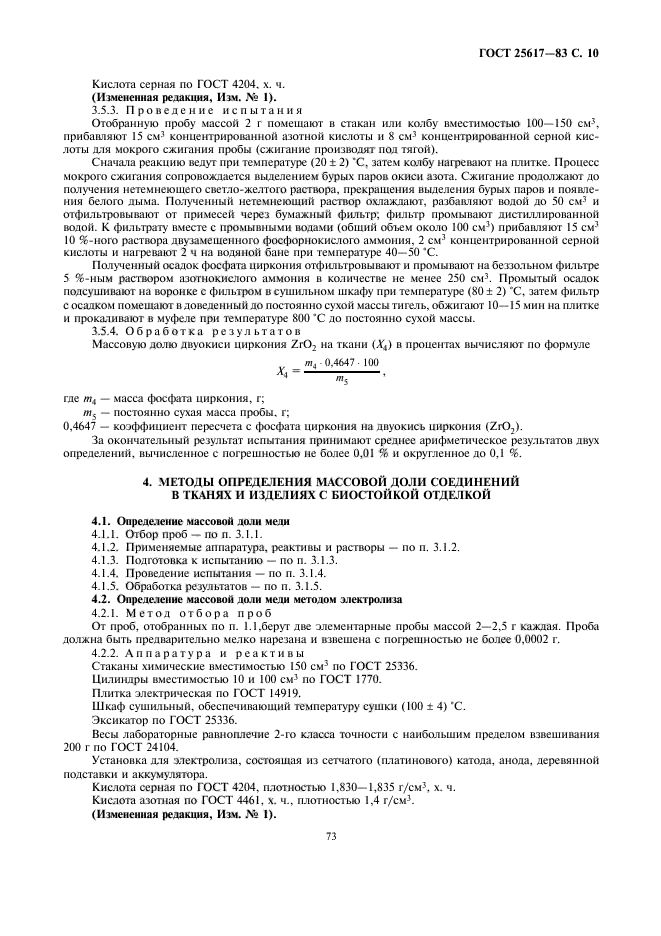 ГОСТ 25617—83 С. 10

Кислота серная по ГОСТ 4204, х. ч.
(Измененная редакция, Изм. № 1).

3.5.3. Проведение испытания

Отобранную пробу массой 2 г помещают в стакан или колбу вместимостью 100—150 см$^3$, прибавляют 15 см$^3$ концентрированной азотной кислоты и 8 см$^3$ концентрированной серной кислоты для мокрого сжигания пробы (сжигание производят под тягой).

Сначала реакцию ведут при температуре (20 ± 2) °С, затем колбу нагревают на плитке. Процесс мокрого сжигания сопровождается выделением бурых паров окиси азота. Сжигание продолжают до получения нетемнеющего светло-желтого раствора, прекращения выделения бурых паров и появления белого дыма. Полученный нетемнеющий раствор охлаждают, разбавляют водой до 50 см$^3$ и отфильтровывают от примесей через бумажный фильтр; фильтр промывают дистиллированной водой. К фильтрату вместе с промывными водами (общий объем около 100 см$^3$) прибавляют 15 см$^3$ 10 %-ного раствора двузамещенного фосфорнокислого аммония, 2 см$^3$ концентрированной серной кислоты и нагревают 2 ч на водяной бане при температуре 40—50 °С.

Полученный осадок фосфата циркония отфильтровывают и промывают на беззольном фильтре 5 %-ным раствором азотнокислого аммония в количестве не менее 250 см$^3$. Промытый осадок подсушивают на воронке с фильтром в сушильном шкафу при температуре (80 ± 2) °С, затем фильтр с осадком помещают в доведенный до постоянно сухой массы тигель, обжигают 10—15 мин на плитке и прокаливают в муфеле при температуре 800 °С до постоянно сухой массы.

3.5.4. Обработка результатов

Массовую долю двуокиси циркония $ZrO_2$ на ткани ($X_4$) в процентах вычисляют по формуле

$X_4 = \frac{m_4 \cdot 0,4647 \cdot 100}{m_5}$,

где $m_4$ — масса фосфата циркония, г;
$m_5$ — постоянно сухая масса пробы, г;
0,4647 — коэффициент пересчета с фосфата циркония на двуокись циркония ($ZrO_2$).

За окончательный результат испытания принимают среднее арифметическое результатов двух определений, вычисленное с погрешностью не более 0,01 % и округленное до 0,1 %.

4. МЕТОДЫ ОПРЕДЕЛЕНИЯ МАССОВОЙ ДОЛИ СОЕДИНЕНИЙ В ТКАНЯХ И ИЗДЕЛИЯХ С БИОСТОЙКОЙ ОТДЕЛКОЙ

4.1. Определение массовой доли меди
4.1.1. Отбор проб — по п. 3.1.1.
4.1.2. Применяемые аппаратура, реактивы и растворы — по п. 3.1.2.
4.1.3. Подготовка к испытанию — по п. 3.1.3.
4.1.4. Проведение испытания — по п. 3.1.4.
4.1.5. Обработка результатов — по п. 3.1.5.
4.2. Определение массовой доли меди методом электролиза
4.2.1. Метод отбора проб
От проб, отобранных по п. 1.1,берут две элементарные пробы массой 2—2,5 г каждая. Проба должна быть предварительно мелко нарезана и взвешена с погрешностью не более 0,0002 г.
4.2.2. Аппаратура и реактивы
Стаканы химические вместимостью 150 см$^3$ по ГОСТ 25336.
Цилиндры вместимостью 10 и 100 см$^3$ по ГОСТ 1770.
Плитка электрическая по ГОСТ 14919.
Шкаф сушильный, обеспечивающий температуру сушки (100 ± 4) °С.
Эксикатор по ГОСТ 25336.
Весы лабораторные равноплечие 2-го класса точности с наибольшим пределом взвешивания 200 г по ГОСТ 24104.
Установка для электролиза, состоящая из сетчатого (платинового) катода, анода, деревянной подставки и аккумулятора.
Кислота серная по ГОСТ 4204, плотностью 1,830—1,835 г/см$^3$, х. ч.
Кислота азотная по ГОСТ 4461, х. ч., плотностью 1,4 г/см$^3$.
(Измененная редакция, Изм. № 1).

73